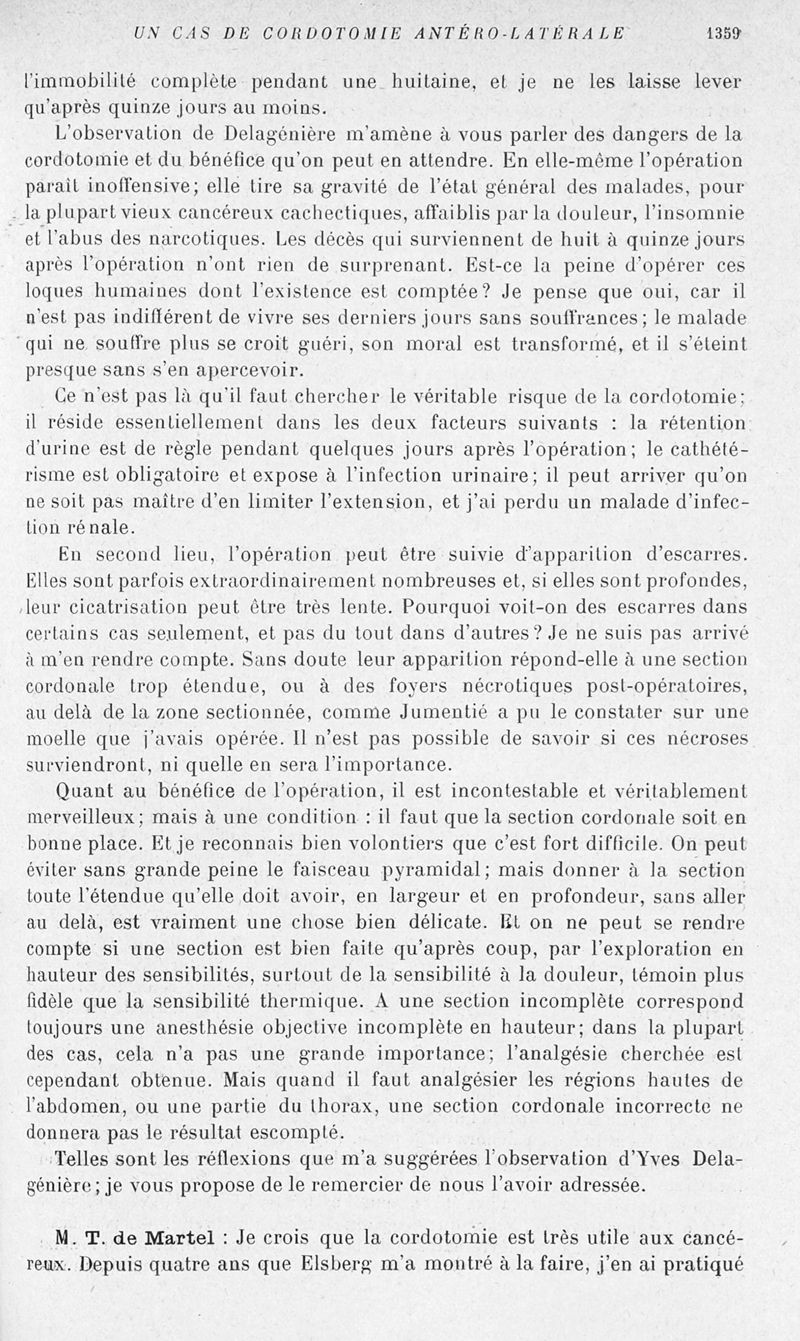 UN CAS DE CORDOTOMIE ANTÉRO-LATÉRALE 1359

l'immobilité complète pendant une huitaine, et je ne les laisse lever qu'après quinze jours au moins.

L'observation de Delagénière m'amène à vous parler des dangers de la cordotomie et du bénéfice qu'on peut en attendre. En elle-même l'opération paraît inoffensive; elle tire sa gravité de l'état général des malades, pour la plupart vieux cancéreux cachectiques, affaiblis par la douleur, l'insomnie et l'abus des narcotiques. Les décès qui surviennent de huit à quinze jours après l'opération n'ont rien de surprenant. Est-ce la peine d'opérer ces loques humaines dont l'existence est comptée? Je pense que oui, car il n'est pas indifférent de vivre ses derniers jours sans souffrances; le malade qui ne souffre plus se croit guéri, son moral est transformé, et il s'éteint presque sans s'en apercevoir.

Ce n'est pas là qu'il faut chercher le véritable risque de la cordotomie; il réside essentiellement dans les deux facteurs suivants : la rétention d'urine est de règle pendant quelques jours après l'opération; le cathétérisme est obligatoire et expose à l'infection urinaire; il peut arriver qu'on ne soit pas maître d'en limiter l'extension, et j'ai perdu un malade d'infection rénale.

En second lieu, l'opération peut être suivie d'apparition d'escarres. Elles sont parfois extraordinairement nombreuses et, si elles sont profondes, leur cicatrisation peut être très lente. Pourquoi voit-on des escarres dans certains cas seulement, et pas du tout dans d'autres? Je ne suis pas arrivé à m'en rendre compte. Sans doute leur apparition répond-elle à une section cordonale trop étendue, ou à des foyers nécrotiques post-opératoires, au delà de la zone sectionnée, comme Jumentié a pu le constater sur une moelle que j'avais opérée. Il n'est pas possible de savoir si ces nécroses surviendront, ni quelle en sera l'importance.

Quant au bénéfice de l'opération, il est incontestable et véritablement merveilleux; mais à une condition : il faut que la section cordonale soit en bonne place. Et je reconnais bien volontiers que c'est fort difficile. On peut éviter sans grande peine le faisceau pyramidal; mais donner à la section toute l'étendue qu'elle doit avoir, en largeur et en profondeur, sans aller au delà, est vraiment une chose bien délicate. Et on ne peut se rendre compte si une section est bien faite qu'après coup, par l'exploration en hauteur des sensibilités, surtout de la sensibilité à la douleur, témoin plus fidèle que la sensibilité thermique. A une section incomplète correspond toujours une anesthésie objective incomplète en hauteur; dans la plupart des cas, cela n'a pas une grande importance; l'analgésie cherchée est cependant obtenue. Mais quand il faut analgésier les régions hautes de l'abdomen, ou une partie du thorax, une section cordonale incorrecte ne donnera pas le résultat escompté.

Telles sont les réflexions que m'a suggérées l'observation d'Yves Delagénière; je vous propose de le remercier de nous l'avoir adressée.

M. T. de Martel : Je crois que la cordotomie est très utile aux cancéreux. Depuis quatre ans que Elsberg m'a montré à la faire, j'en ai pratiqué